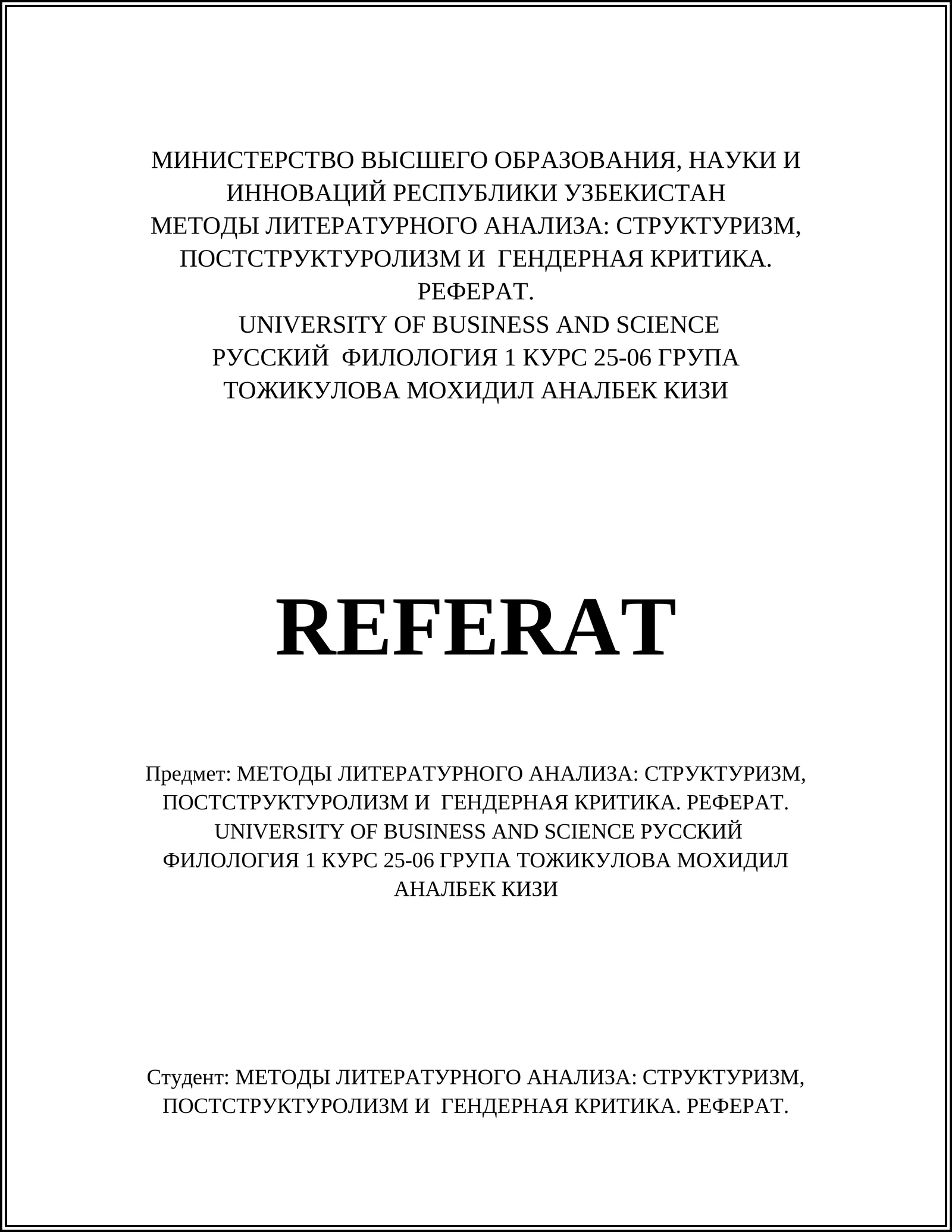 МИНИСТЕРСТВО ВЫСШЕГО ОБРАЗОВАНИЯ, НАУКИ И ИННОВАЦИЙ РЕСПУБЛИКИ УЗБЕКИСТАН
МЕТОДЫ ЛИТЕРАТУРНОГО АНАЛИЗА: СТРУКТУРИЗМ, ПОСТСТРУКТУРОЛИЗМ И ГЕНДЕРНАЯ КРИТИКА. РЕФЕРАТ.
UNIVERSITY OF BUSINESS AND SCIENCE
РУССКИЙ ФИЛОЛОГИЯ 1 КУРС 25-06 ГРУПА
ТОЖИКУЛОВА МОХИДИЛ АНАЛБЕК КИЗИ

REFERAT

Предмет: МЕТОДЫ ЛИТЕРАТУРНОГО АНАЛИЗА: СТРУКТУРИЗМ, ПОСТСТРУКТУРОЛИЗМ И ГЕНДЕРНАЯ КРИТИКА. РЕФЕРАТ. UNIVERSITY OF BUSINESS AND SCIENCE РУССКИЙ ФИЛОЛОГИЯ 1 КУРС 25-06 ГРУПА ТОЖИКУЛОВА МОХИДИЛ АНАЛБЕК КИЗИ

Студент: МЕТОДЫ ЛИТЕРАТУРНОГО АНАЛИЗА: СТРУКТУРИЗМ, ПОСТСТРУКТУРОЛИЗМ И ГЕНДЕРНАЯ КРИТИКА. РЕФЕРАТ.